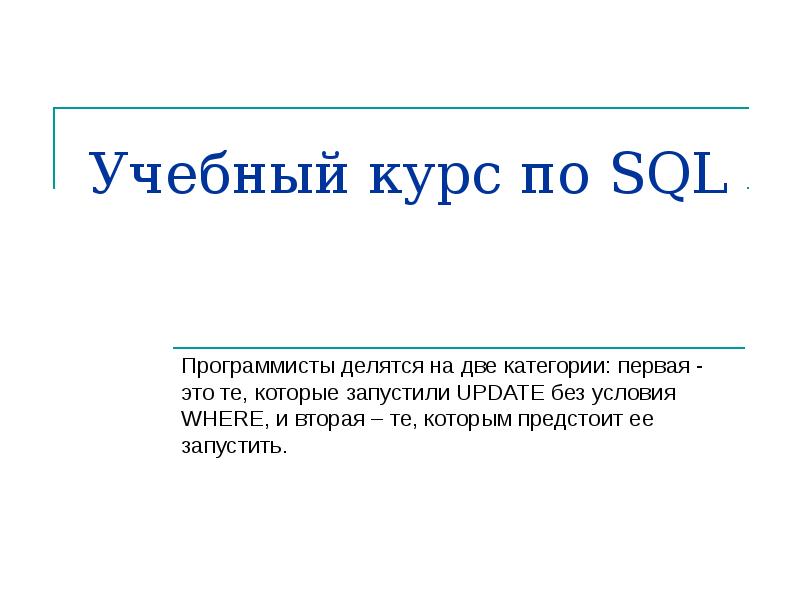 Учебный курс по SQL

Программисты делятся на две категории: первая - это те, которые запустили UPDATE без условия WHERE, и вторая – те, которым предстоит ее запустить.